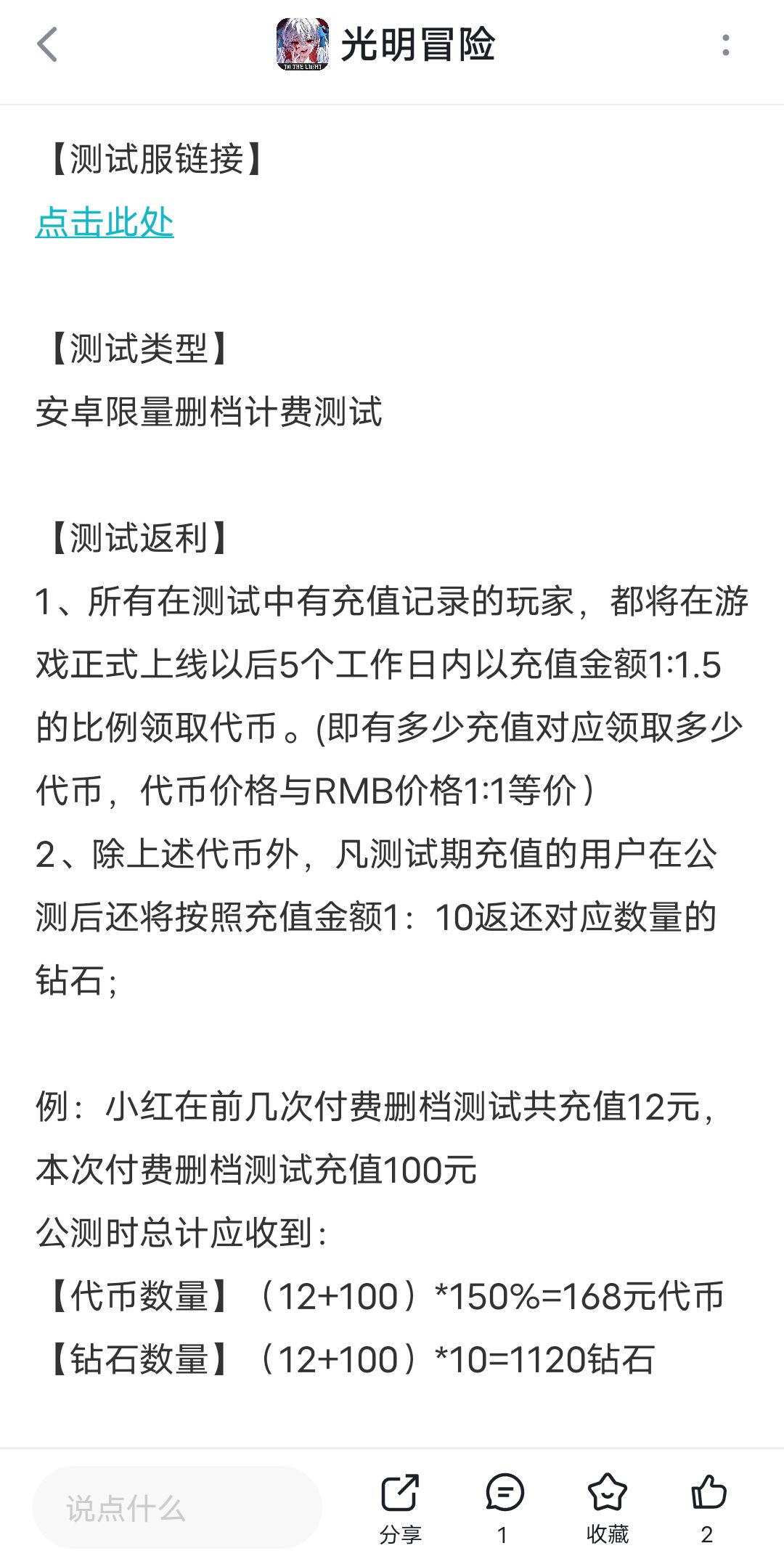 光明冒险

【测试服链接】
点击此处

【测试类型】
安卓限量删档计费测试

【测试返利】
1、所有在测试中有充值记录的玩家，都将在游戏正式上线以后5个工作日内以充值金额1:1.5的比例领取代币。(即有多少充值对应领取多少代币，代币价格与RMB价格1:1等价）
2、除上述代币外，凡测试期充值的用户在公测后还将按照充值金额1：10返还对应数量的钻石；

例：小红在前几次付费删档测试共充值12元，本次付费删档测试充值100元
公测时总计应收到：
【代币数量】（12+100）*150%=168元代币
【钻石数量】（12+100）*10=1120钻石

说点什么
分享
1
收藏
2